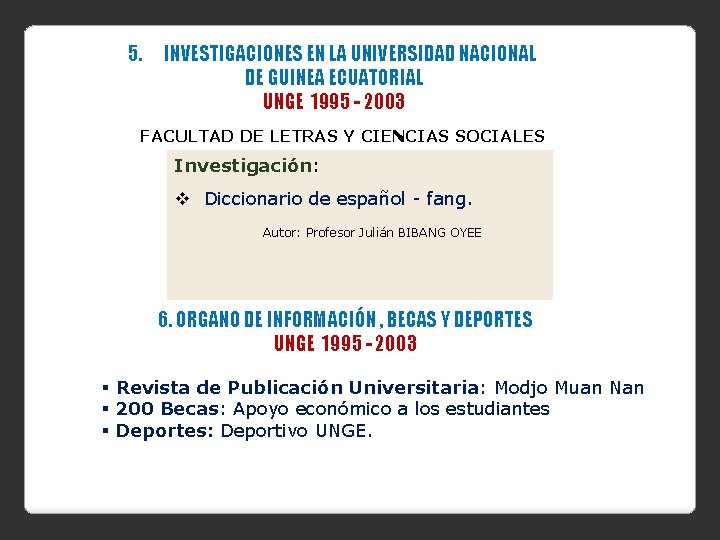 5. INVESTIGACIONES EN LA UNIVERSIDAD NACIONAL DE GUINEA ECUATORIAL
UNGE 1995 - 2003

FACULTAD DE LETRAS Y CIENCIAS SOCIALES

Investigación:

❖ Diccionario de español - fang.

Autor: Profesor Julián BIBANG OYEE

6. ORGANO DE INFORMACIÓN , BECAS Y DEPORTES
UNGE 1995 - 2003

▪ Revista de Publicación Universitaria: Modjo Muan Nan
▪ 200 Becas: Apoyo económico a los estudiantes
▪ Deportes: Deportivo UNGE.